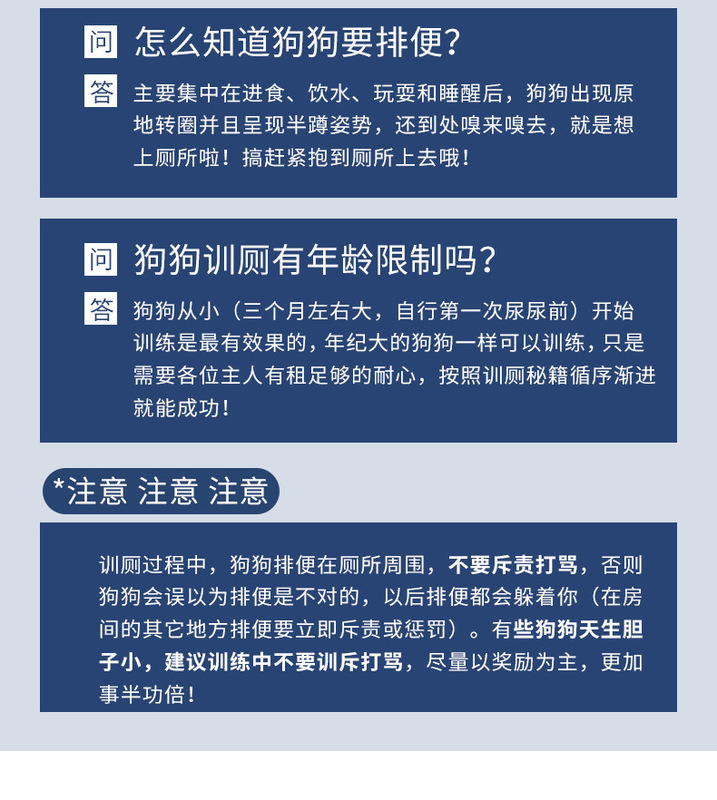 问 怎么知道狗狗要排便?

答 主要集中在进食、饮水、玩耍和睡醒后，狗狗出现原地转圈并且呈现半蹲姿势，还到处嗅来嗅去，就是想上厕所啦！搞赶紧抱到厕所上去哦！

问 狗狗训厕有年龄限制吗?

答 狗狗从小（三个月左右大，自行第一次尿尿前）开始训练是最有效果的，年纪大的狗狗一样可以训练，只是需要各位主人有租足够的耐心，按照训厕秘籍循序渐进就能成功！

*注意 注意 注意

训厕过程中，狗狗排便在厕所周围，不要斥责打骂，否则狗狗会误以为排便是不对的，以后排便都会躲着你（在房间的其它地方排便要立即斥责或惩罚）。有些狗狗天生胆子小，建议训练中不要训斥打骂，尽量以奖励为主，更加事半功倍！